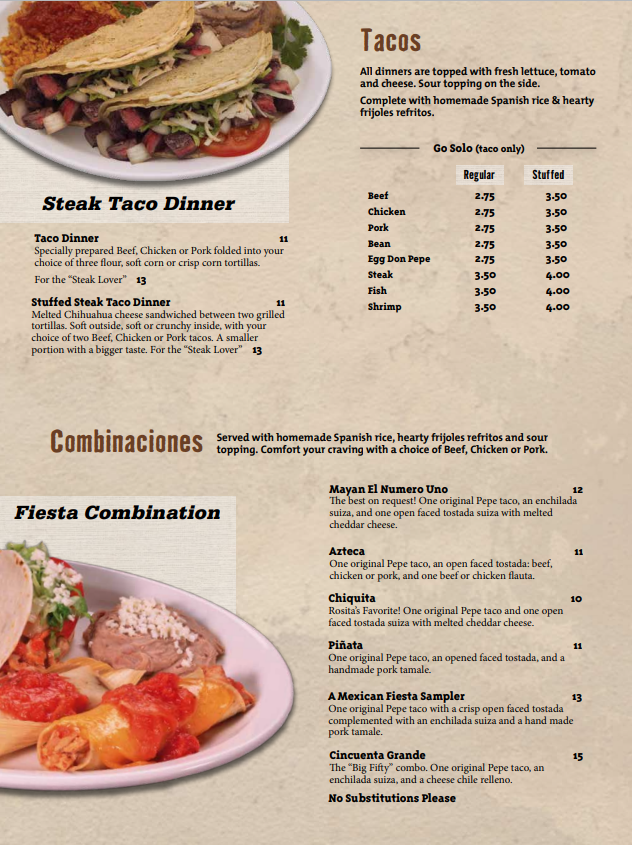 Tacos

All dinners are topped with fresh lettuce, tomato and cheese. Sour topping on the side.

Complete with homemade Spanish rice & hearty frijoles refritos.

Go Solo (taco only)

| | Regular | Stuffed |
|---|---|---|
| Beef | 2.75 | 3.50 |
| Chicken | 2.75 | 3.50 |
| Pork | 2.75 | 3.50 |
| Bean | 2.75 | 3.50 |
| Egg Don Pepe | 2.75 | 3.50 |
| Steak | 3.50 | 4.00 |
| Fish | 3.50 | 4.00 |
| Shrimp | 3.50 | 4.00 |

Steak Taco Dinner

Taco Dinner 11
Specially prepared Beef, Chicken or Pork folded into your choice of three flour, soft corn or crisp corn tortillas.

For the "Steak Lover" 13

Stuffed Steak Taco Dinner 11
Melted Chihuahua cheese sandwiched between two grilled tortillas. Soft outside, soft or crunchy inside, with your choice of two Beef, Chicken or Pork tacos. A smaller portion with a bigger taste. For the "Steak Lover" 13

Combinaciones

Served with homemade Spanish rice, hearty frijoles refritos and sour topping. Comfort your craving with a choice of Beef, Chicken or Pork.

Fiesta Combination

Mayan El Numero Uno 12
The best on request! One original Pepe taco, an enchilada suiza, and one open faced tostada suiza with melted cheddar cheese.

Azteca 11
One original Pepe taco, an open faced tostada: beef, chicken or pork, and one beef or chicken flauta.

Chiquita 10
Rosita's Favorite! One original Pepe taco and one open faced tostada suiza with melted cheddar cheese.

Piñata 11
One original Pepe taco, an opened faced tostada, and a handmade pork tamale.

A Mexican Fiesta Sampler 13
One original Pepe taco with a crisp open faced tostada complemented with an enchilada suiza and a hand made pork tamale.

Cincuenta Grande 15
The "Big Fifty" combo. One original Pepe taco, an enchilada suiza, and a cheese chile relleno.

No Substitutions Please